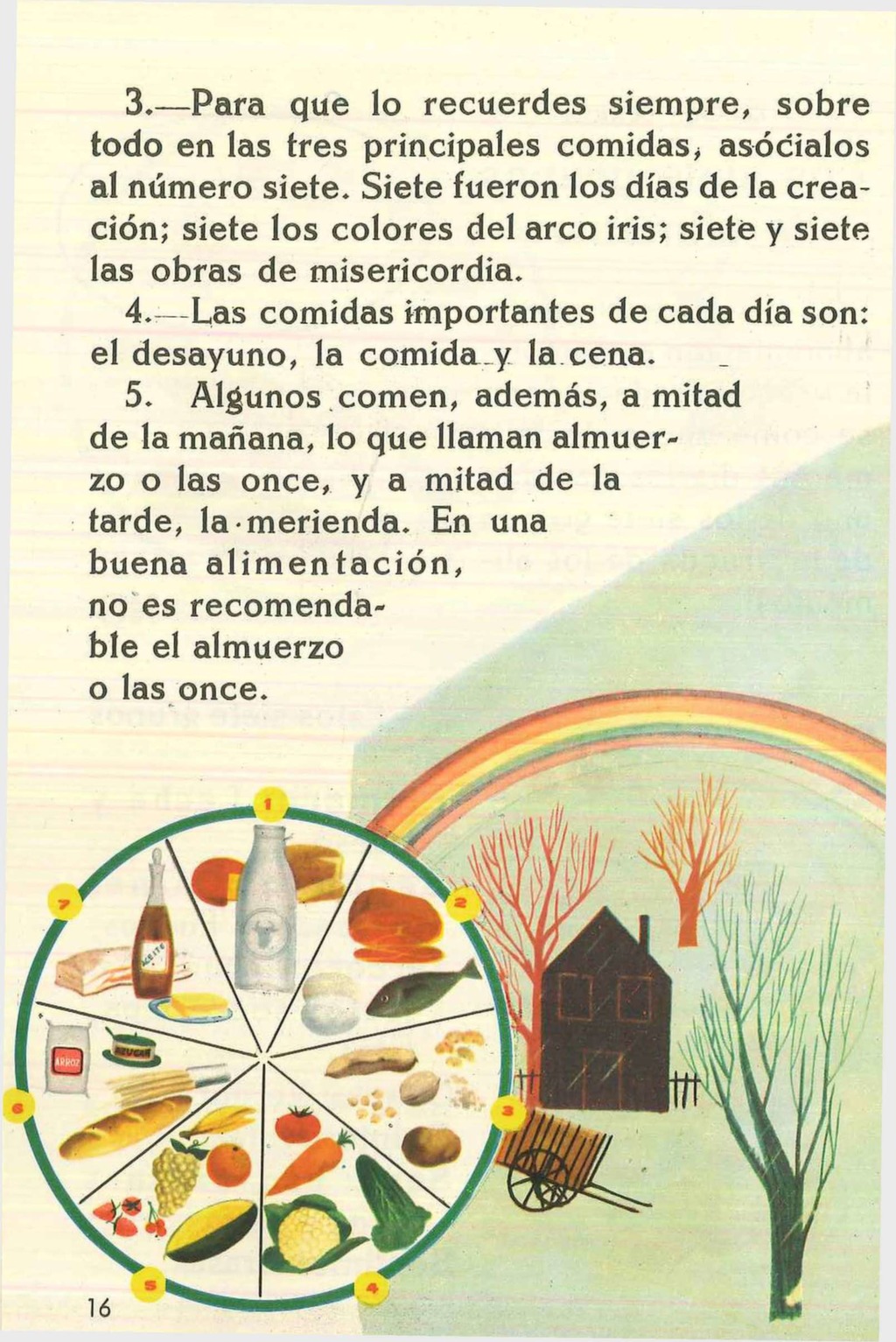 3.—Para que lo recuerdes siempre, sobre todo en las tres principales comidas, asócialos al número siete. Siete fueron los días de la creación; siete los colores del arco iris; siete y siete las obras de misericordia.

4.—Las comidas importantes de cada día son: el desayuno, la comida y la cena.

5. Algunos comen, además, a mitad de la mañana, lo que llaman almuerzo o las once, y a mitad de la tarde, la merienda. En una buena alimentación, no es recomendable el almuerzo o las once.

1
2
3
4
5
6
7

ACEITE
ARROZ
AZUCAR

16